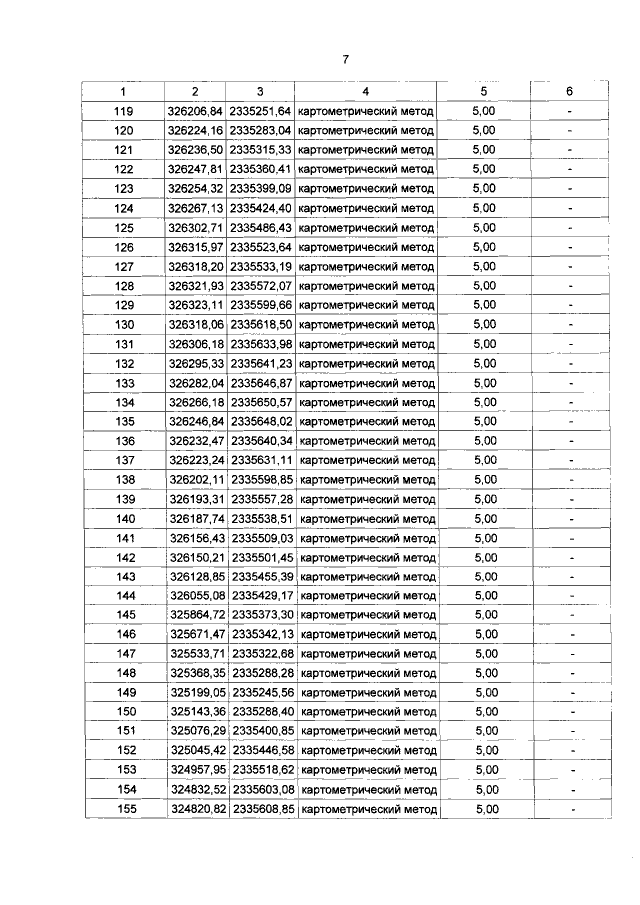 7

| 1 | 2 | 3 | 4 | 5 | 6 |
|---|---|---|---|---|---|
| 119 | 326206,84 | 2335251,64 | картометрический метод | 5,00 | - |
| 120 | 326224,16 | 2335283,04 | картометрический метод | 5,00 | - |
| 121 | 326236,50 | 2335315,33 | картометрический метод | 5,00 | - |
| 122 | 326247,81 | 2335360,41 | картометрический метод | 5,00 | - |
| 123 | 326254,32 | 2335399,09 | картометрический метод | 5,00 | - |
| 124 | 326267,13 | 2335424,40 | картометрический метод | 5,00 | - |
| 125 | 326302,71 | 2335486,43 | картометрический метод | 5,00 | - |
| 126 | 326315,97 | 2335523,64 | картометрический метод | 5,00 | - |
| 127 | 326318,20 | 2335533,19 | картометрический метод | 5,00 | - |
| 128 | 326321,93 | 2335572,07 | картометрический метод | 5,00 | - |
| 129 | 326323,11 | 2335599,66 | картометрический метод | 5,00 | - |
| 130 | 326318,06 | 2335618,50 | картометрический метод | 5,00 | - |
| 131 | 326306,18 | 2335633,98 | картометрический метод | 5,00 | - |
| 132 | 326295,33 | 2335641,23 | картометрический метод | 5,00 | - |
| 133 | 326282,04 | 2335646,87 | картометрический метод | 5,00 | - |
| 134 | 326266,18 | 2335650,57 | картометрический метод | 5,00 | - |
| 135 | 326246,84 | 2335648,02 | картометрический метод | 5,00 | - |
| 136 | 326232,47 | 2335640,34 | картометрический метод | 5,00 | - |
| 137 | 326223,24 | 2335631,11 | картометрический метод | 5,00 | - |
| 138 | 326202,11 | 2335598,85 | картометрический метод | 5,00 | - |
| 139 | 326193,31 | 2335557,28 | картометрический метод | 5,00 | - |
| 140 | 326187,74 | 2335538,51 | картометрический метод | 5,00 | - |
| 141 | 326156,43 | 2335509,03 | картометрический метод | 5,00 | - |
| 142 | 326150,21 | 2335501,45 | картометрический метод | 5,00 | - |
| 143 | 326128,85 | 2335455,39 | картометрический метод | 5,00 | - |
| 144 | 326055,08 | 2335429,17 | картометрический метод | 5,00 | - |
| 145 | 325864,72 | 2335373,30 | картометрический метод | 5,00 | - |
| 146 | 325671,47 | 2335342,13 | картометрический метод | 5,00 | - |
| 147 | 325533,71 | 2335322,68 | картометрический метод | 5,00 | - |
| 148 | 325368,35 | 2335288,28 | картометрический метод | 5,00 | - |
| 149 | 325199,05 | 2335245,56 | картометрический метод | 5,00 | - |
| 150 | 325143,36 | 2335288,40 | картометрический метод | 5,00 | - |
| 151 | 325076,29 | 2335400,85 | картометрический метод | 5,00 | - |
| 152 | 325045,42 | 2335446,58 | картометрический метод | 5,00 | - |
| 153 | 324957,95 | 2335518,62 | картометрический метод | 5,00 | - |
| 154 | 324832,52 | 2335603,08 | картометрический метод | 5,00 | - |
| 155 | 324820,82 | 2335608,85 | картометрический метод | 5,00 | - |